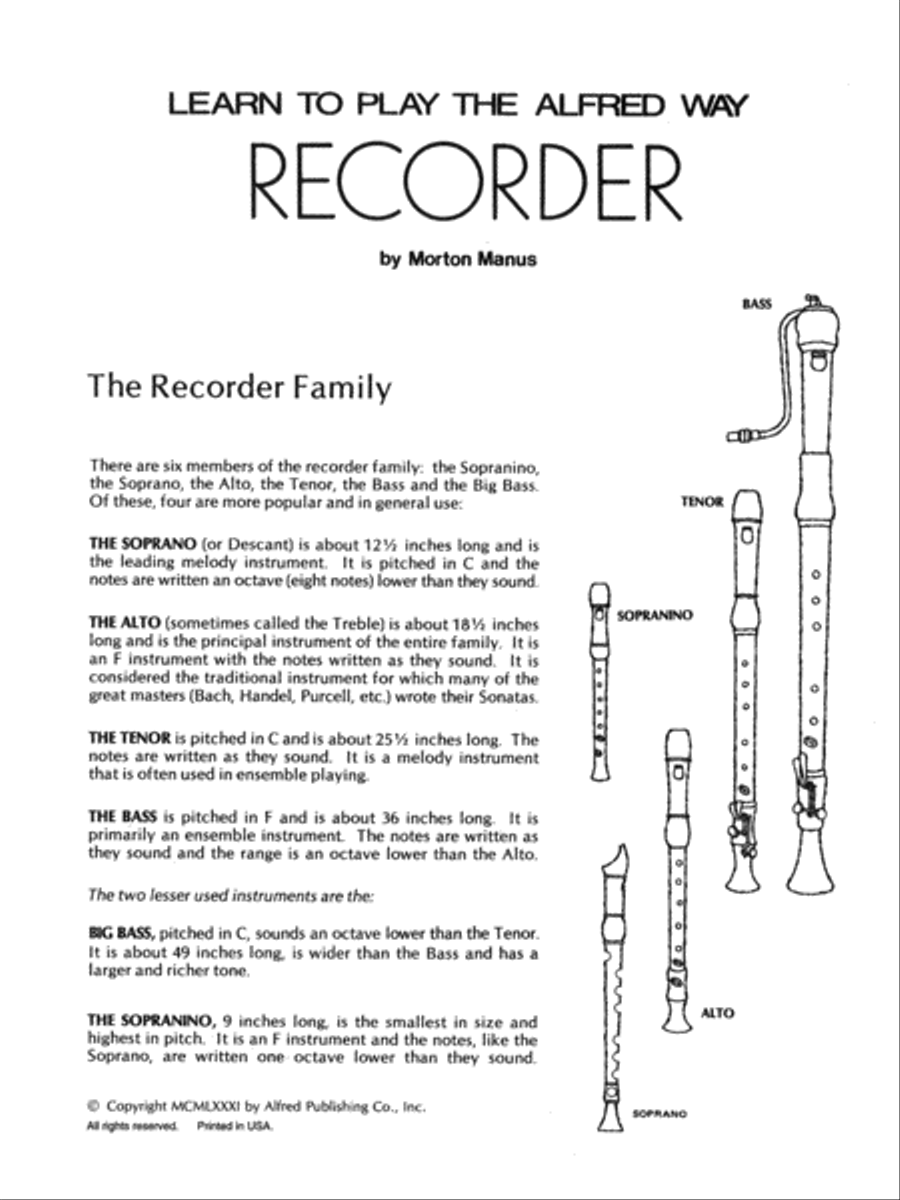 LEARN TO PLAY THE ALFRED WAY

RECORDER

by Morton Manus

The Recorder Family

There are six members of the recorder family: the Sopranino, the Soprano, the Alto, the Tenor, the Bass and the Big Bass. Of these, four are more popular and in general use:

THE SOPRANO (or Descant) is about 12½ inches long and is the leading melody instrument. It is pitched in C and the notes are written an octave (eight notes) lower than they sound.

THE ALTO (sometimes called the Treble) is about 18½ inches long and is the principal instrument of the entire family. It is an F instrument with the notes written as they sound. It is considered the traditional instrument for which many of the great masters (Bach, Handel, Purcell, etc.) wrote their Sonatas.

THE TENOR is pitched in C and is about 25½ inches long. The notes are written as they sound. It is a melody instrument that is often used in ensemble playing.

THE BASS is pitched in F and is about 36 inches long. It is primarily an ensemble instrument. The notes are written as they sound and the range is an octave lower than the Alto.

The two lesser used instruments are the:

BIG BASS, pitched in C, sounds an octave lower than the Tenor. It is about 49 inches long, is wider than the Bass and has a larger and richer tone.

THE SOPRANINO, 9 inches long, is the smallest in size and highest in pitch. It is an F instrument and the notes, like the Soprano, are written one octave lower than they sound.

© Copyright MCMLXXXI by Alfred Publishing Co., Inc.
All rights reserved. Printed in USA.

BASS

TENOR

SOPRANINO

ALTO

SOPRANO